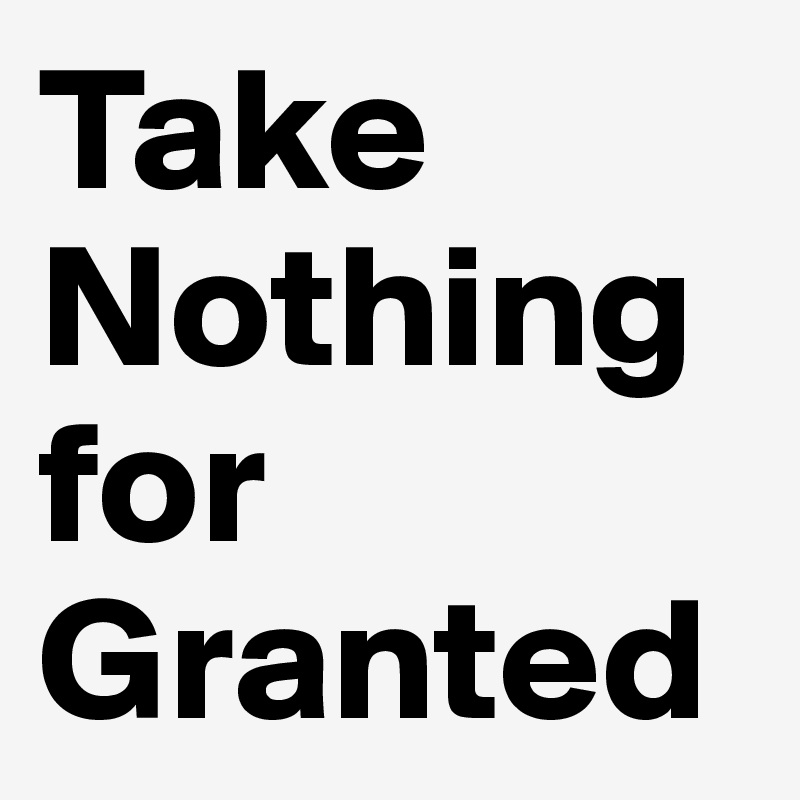 Take Nothing for Granted